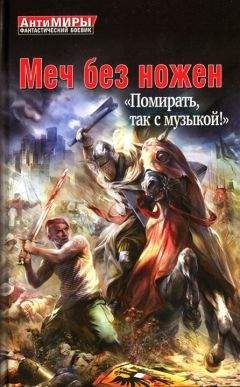 АнтиМИРЫ
ФАНТАСТИЧЕСКИЙ БОЕВИК

Меч без ножен

«Помирать, так с музыкой!»